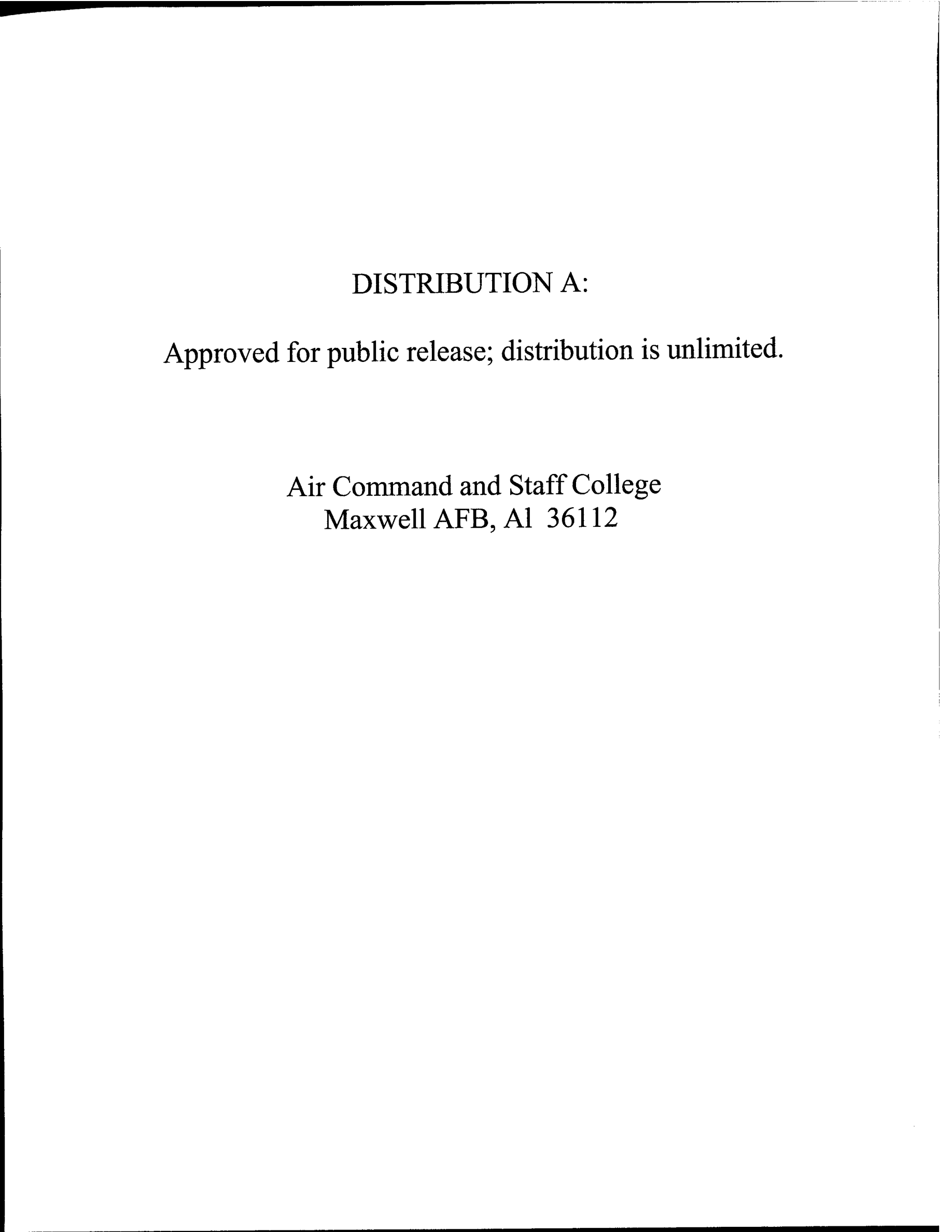 DISTRIBUTION A:

Approved for public release; distribution is unlimited.

Air Command and Staff College
Maxwell AFB, Al 36112